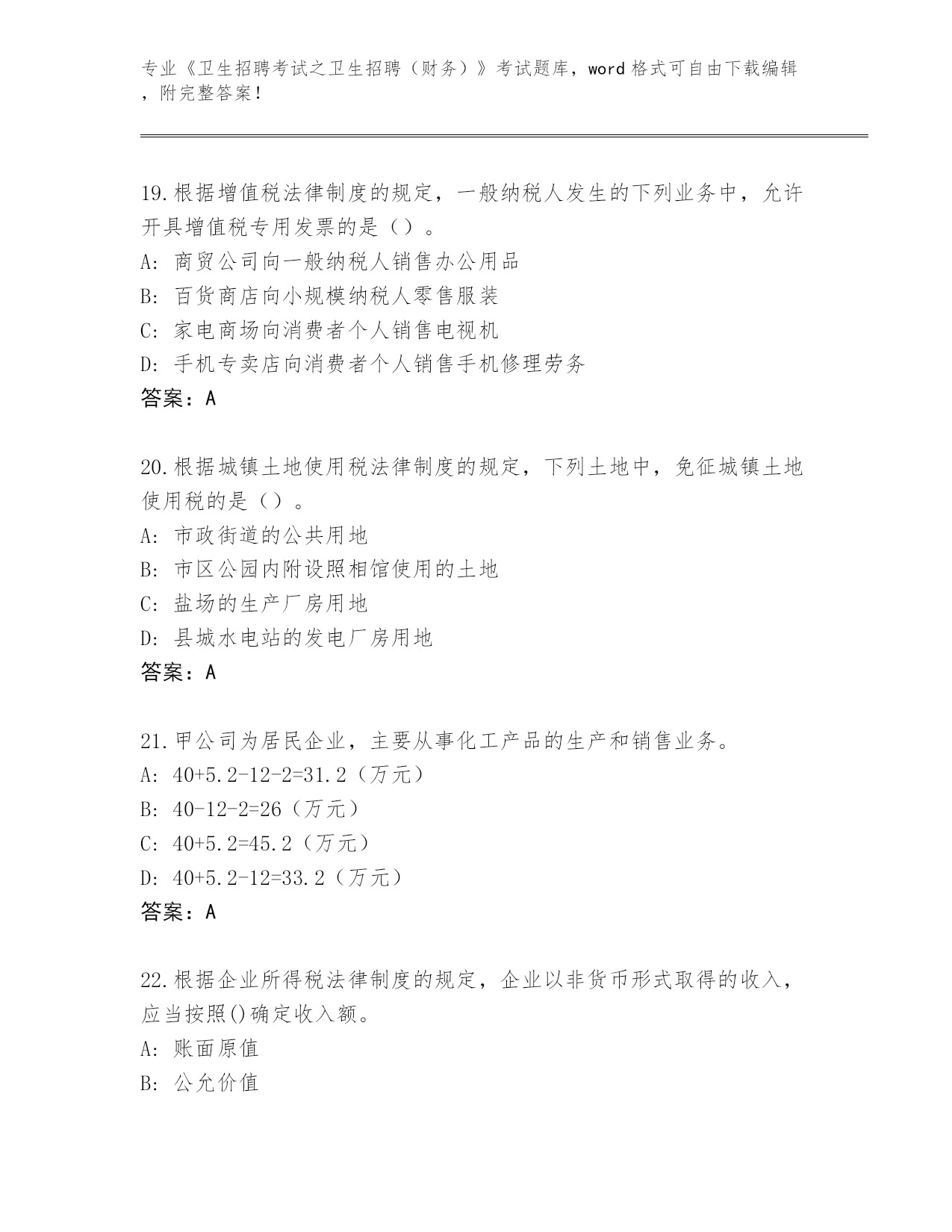 专业《卫生招聘考试之卫生招聘（财务）》考试题库，word 格式可自由下载编辑，附完整答案！

19.根据增值税法律制度的规定，一般纳税人发生的下列业务中，允许开具增值税专用发票的是（）。
A: 商贸公司向一般纳税人销售办公用品
B: 百货商店向小规模纳税人零售服装
C: 家电商场向消费者个人销售电视机
D: 手机专卖店向消费者个人销售手机修理劳务
答案：A

20.根据城镇土地使用税法律制度的规定，下列土地中，免征城镇土地使用税的是（）。
A: 市政街道的公共用地
B: 市区公园内附设照相馆使用的土地
C: 盐场的生产厂房用地
D: 县城水电站的发电厂房用地
答案：A

21.甲公司为居民企业，主要从事化工产品的生产和销售业务。
A: 40+5.2-12-2=31.2（万元）
B: 40-12-2=26（万元）
C: 40+5.2=45.2（万元）
D: 40+5.2-12=33.2（万元）
答案：A

22.根据企业所得税法律制度的规定，企业以非货币形式取得的收入，应当按照()确定收入额。
A: 账面原值
B: 公允价值